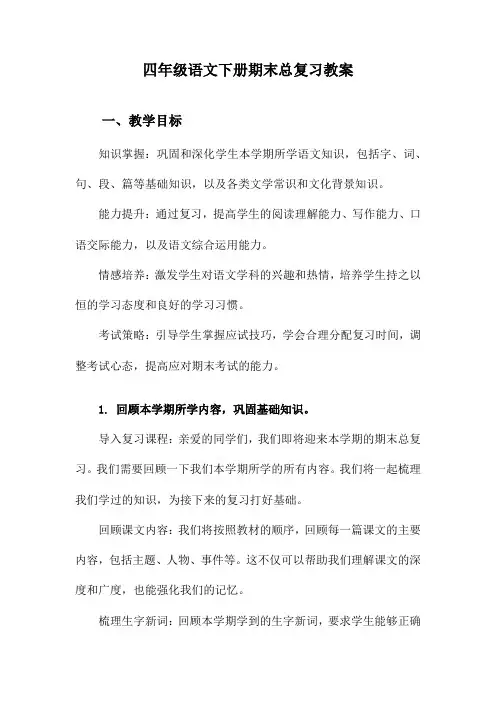 四年级语文下册期末总复习教案

一、教学目标

知识掌握：巩固和深化学生本学期所学语文知识，包括字、词、句、段、篇等基础知识，以及各类文学常识和文化背景知识。

能力提升：通过复习，提高学生的阅读理解能力、写作能力、口语交际能力，以及语文综合运用能力。

情感培养：激发学生对语文学科的兴趣和热情，培养学生持之以恒的学习态度和良好的学习习惯。

考试策略：引导学生掌握应试技巧，学会合理分配复习时间，调整考试心态，提高应对期末考试的能力。

1. 回顾本学期所学内容，巩固基础知识。

导入复习课程：亲爱的同学们，我们即将迎来本学期的期末总复习。我们需要回顾一下我们本学期所学的所有内容。我们将一起梳理我们学过的知识，为接下来的复习打好基础。

回顾课文内容：我们将按照教材的顺序，回顾每一篇课文的主要内容，包括主题、人物、事件等。这不仅可以帮助我们理解课文的深度和广度，也能强化我们的记忆。

梳理生字新词：回顾本学期学到的生字新词，要求学生能够正确